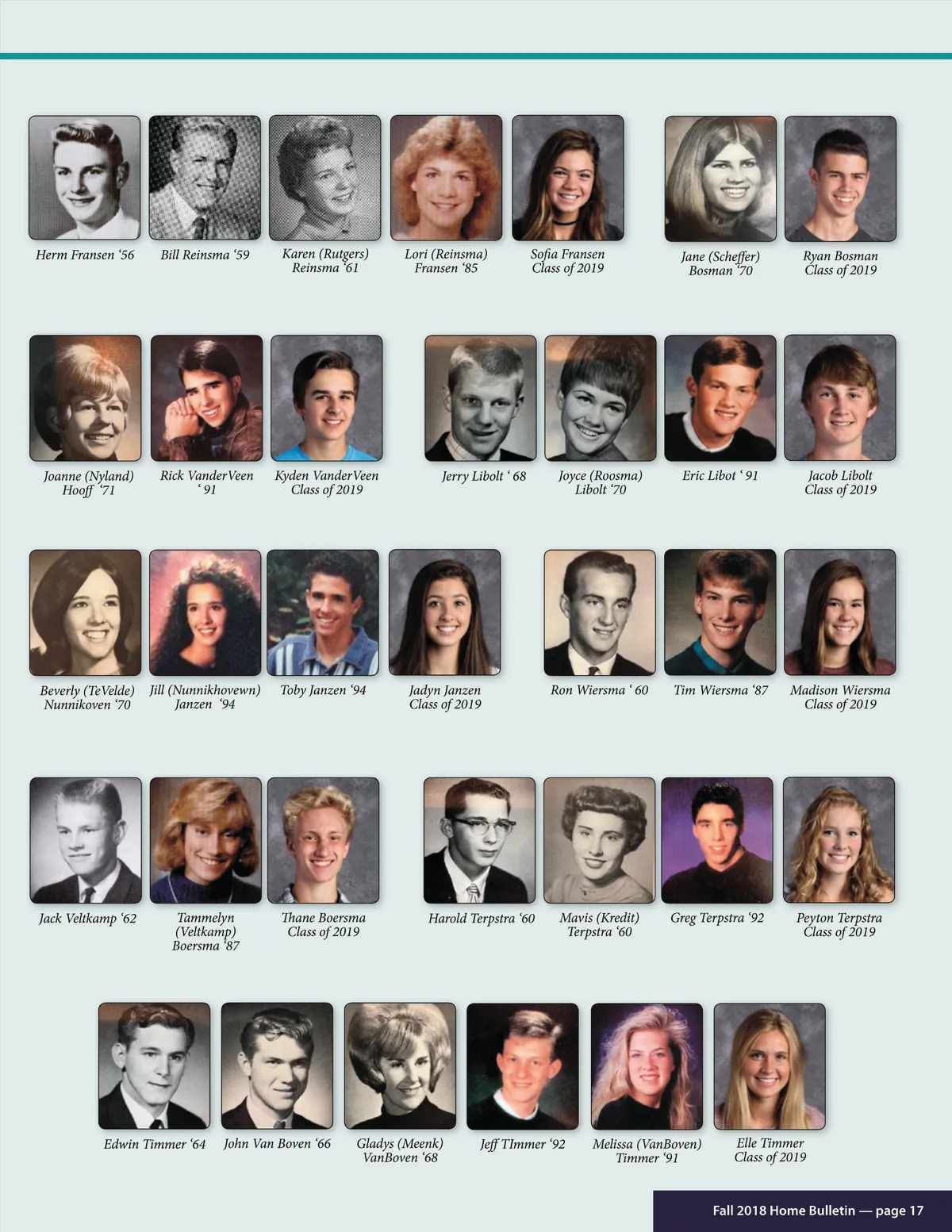 Herm Fransen '56

Bill Reinsma '59

Karen (Rutgers)
Reinsma '61

Lori (Reinsma)
Fransen '85

Sofia Fransen
Class of 2019

Jane (Scheffer)
Bosman '70

Ryan Bosman
Class of 2019

Joanne (Nyland)
Hooff '71

Rick VanderVeen
' 91

Kyden VanderVeen
Class of 2019

Jerry Libolt ' 68

Joyce (Roosma)
Libolt '70

Eric Libot ' 91

Jacob Libolt
Class of 2019

Beverly (TeVelde)
Nunnikoven '70

Jill (Nunnikhovewn)
Janzen '94

Toby Janzen '94

Jadyn Janzen
Class of 2019

Ron Wiersma ' 60

Tim Wiersma '87

Madison Wiersma
Class of 2019

Jack Veltkamp '62

Tammelyn
(Veltkamp)
Boersma '87

Thane Boersma
Class of 2019

Harold Terpstra '60

Mavis (Kredit)
Terpstra '60

Greg Terpstra '92

Peyton Terpstra
Class of 2019

Edwin Timmer '64

John Van Boven '66

Gladys (Meenk)
VanBoven '68

Jeff TImmer '92

Melissa (VanBoven)
Timmer '91

Elle Timmer
Class of 2019

Fall 2018 Home Bulletin — page 17